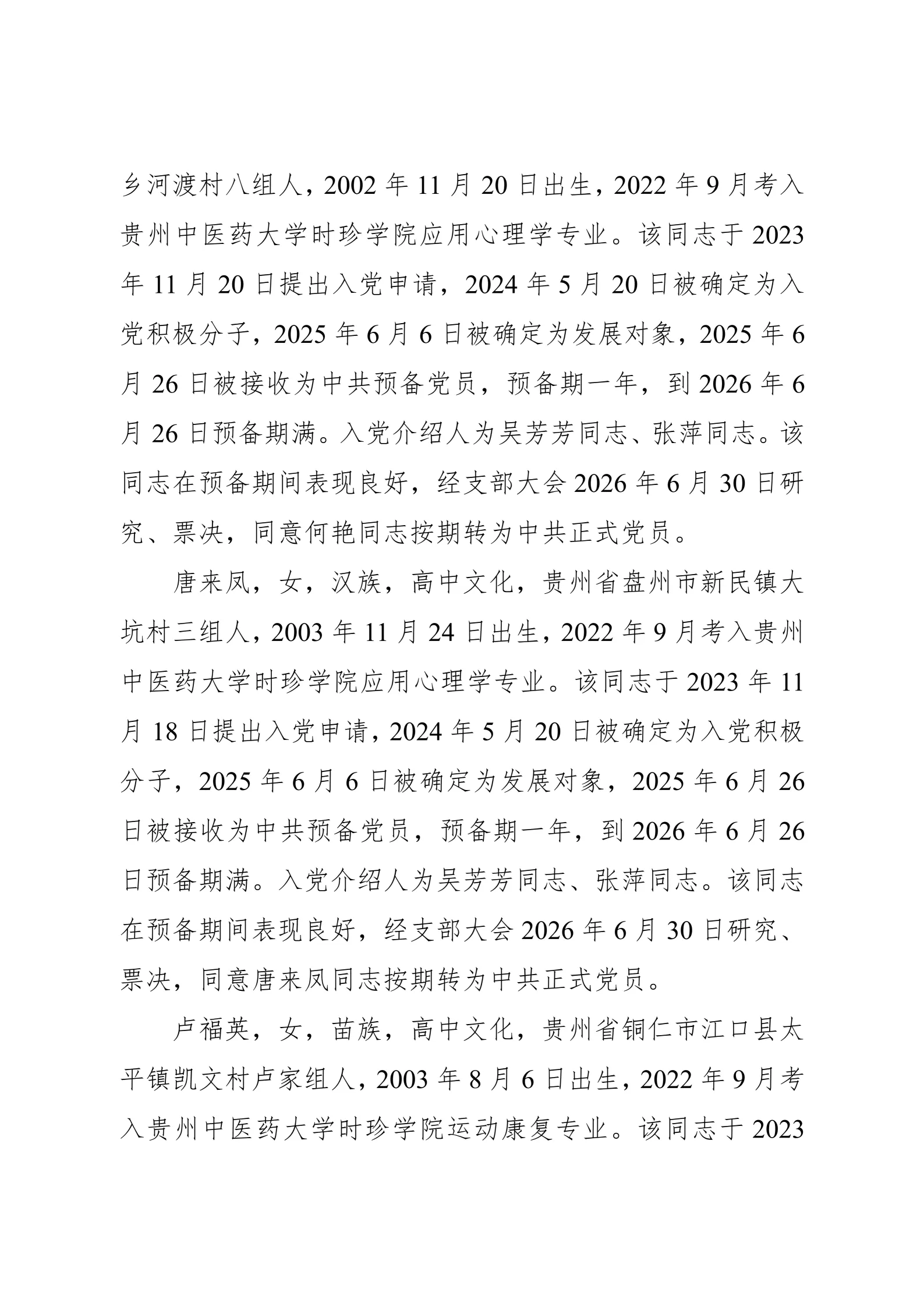 乡河渡村八组人，2002 年 11 月 20 日出生，2022 年 9 月考入贵州中医药大学时珍学院应用心理学专业。该同志于 2023 年 11 月 20 日提出入党申请，2024 年 5 月 20 日被确定为入党积极分子，2025 年 6 月 6 日被确定为发展对象，2025 年 6 月 26 日被接收为中共预备党员，预备期一年，到 2026 年 6 月 26 日预备期满。入党介绍人为吴芳芳同志、张萍同志。该同志在预备期间表现良好，经支部大会 2026 年 6 月 30 日研究、票决，同意何艳同志按期转为中共正式党员。

唐来凤，女，汉族，高中文化，贵州省盘州市新民镇大坑村三组人，2003 年 11 月 24 日出生，2022 年 9 月考入贵州中医药大学时珍学院应用心理学专业。该同志于 2023 年 11 月 18 日提出入党申请，2024 年 5 月 20 日被确定为入党积极分子，2025 年 6 月 6 日被确定为发展对象，2025 年 6 月 26 日被接收为中共预备党员，预备期一年，到 2026 年 6 月 26 日预备期满。入党介绍人为吴芳芳同志、张萍同志。该同志在预备期间表现良好，经支部大会 2026 年 6 月 30 日研究、票决，同意唐来凤同志按期转为中共正式党员。

卢福英，女，苗族，高中文化，贵州省铜仁市江口县太平镇凯文村卢家组人，2003 年 8 月 6 日出生，2022 年 9 月考入贵州中医药大学时珍学院运动康复专业。该同志于 2023